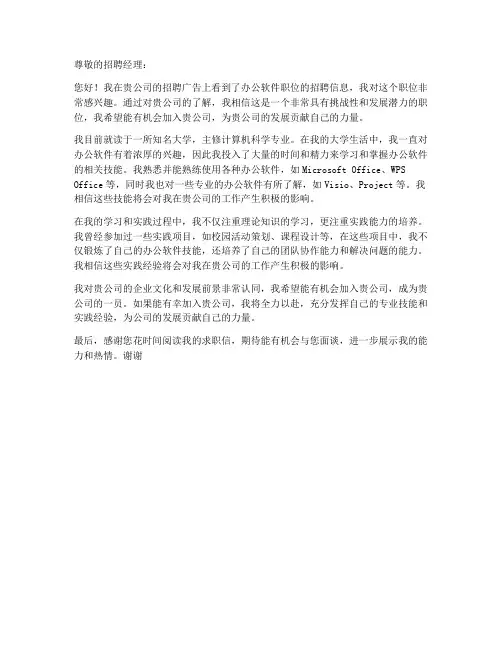 尊敬的招聘经理：

您好！我在贵公司的招聘广告上看到了办公软件职位的招聘信息，我对这个职位非常感兴趣。通过对贵公司的了解，我相信这是一个非常具有挑战性和发展潜力的职位，我希望能有机会加入贵公司，为贵公司的发展贡献自己的力量。

我目前就读于一所知名大学，主修计算机科学专业。在我的大学生活中，我一直对办公软件有着浓厚的兴趣，因此我投入了大量的时间和精力来学习和掌握办公软件的相关技能。我熟悉并能熟练使用各种办公软件，如Microsoft Office、WPS Office等，同时我也对一些专业的办公软件有所了解，如Visio、Project等。我相信这些技能将会对我在贵公司的工作产生积极的影响。

在我的学习和实践过程中，我不仅注重理论知识的学习，更注重实践能力的培养。我曾经参加过一些实践项目，如校园活动策划、课程设计等，在这些项目中，我不仅锻炼了自己的办公软件技能，还培养了自己的团队协作能力和解决问题的能力。我相信这些实践经验将会对我在贵公司的工作产生积极的影响。

我对贵公司的企业文化和发展前景非常认同，我希望能有机会加入贵公司，成为贵公司的一员。如果能有幸加入贵公司，我将全力以赴，充分发挥自己的专业技能和实践经验，为公司的发展贡献自己的力量。

最后，感谢您花时间阅读我的求职信，期待能有机会与您面谈，进一步展示我的能力和热情。谢谢